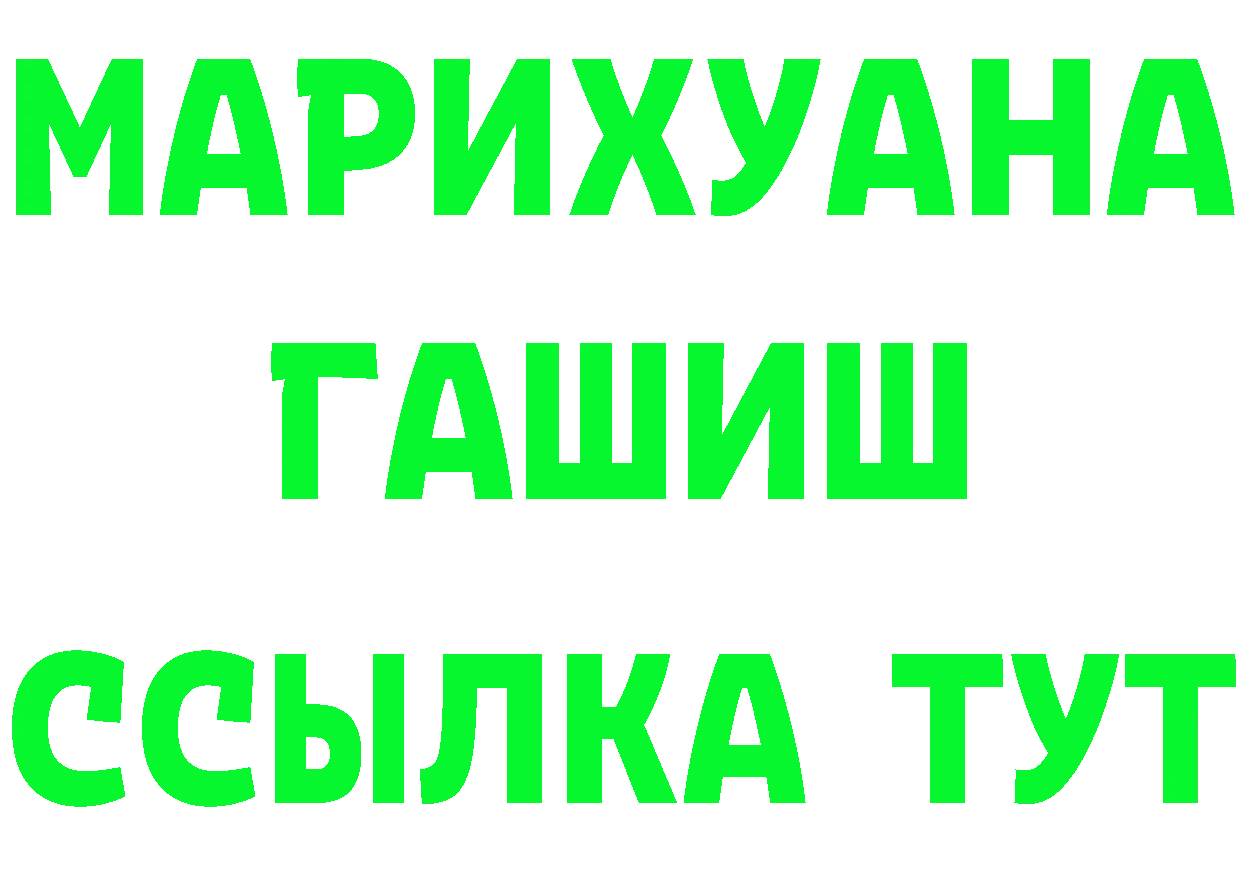 МАРИХУАНА
ГАШИШ
ССЫЛКА ТУТ